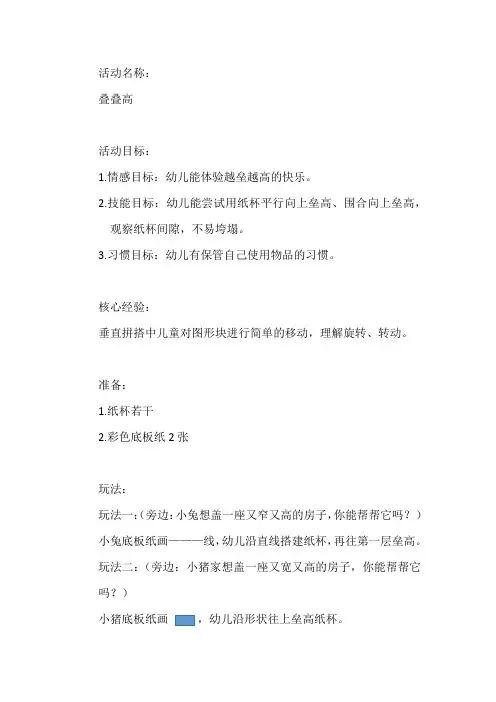 活动名称：

叠叠高

活动目标：

1.情感目标：幼儿能体验越垒越高的快乐。

2.技能目标：幼儿能尝试用纸杯平行向上垒高、围合向上垒高，观察纸杯间隙，不易垮塌。

3.习惯目标：幼儿有保管自己使用物品的习惯。

核心经验：

垂直拼搭中儿童对图形块进行简单的移动，理解旋转、转动。

准备：

1.纸杯若干

2.彩色底板纸 2 张

玩法：

玩法一：（旁边：小兔想盖一座又窄又高的房子，你能帮帮它吗？）

小兔底板纸画———线，幼儿沿直线搭建纸杯，再往第一层垒高。

玩法二：（旁边：小猪家想盖一座又宽又高的房子，你能帮帮它吗？）

小猪底板纸画 ，幼儿沿形状往上垒高纸杯。